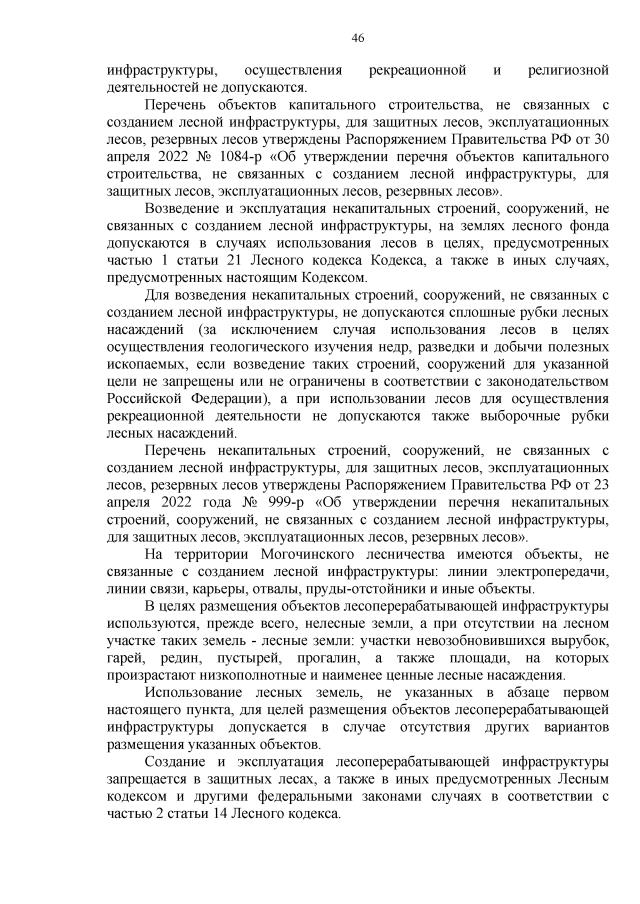 46

инфраструктуры, осуществления рекреационной и религиозной деятельностей не допускаются.

Перечень объектов капитального строительства, не связанных с созданием лесной инфраструктуры, для защитных лесов, эксплуатационных лесов, резервных лесов утверждены Распоряжением Правительства РФ от 30 апреля 2022 № 1084-р «Об утверждении перечня объектов капитального строительства, не связанных с созданием лесной инфраструктуры, для защитных лесов, эксплуатационных лесов, резервных лесов».

Возведение и эксплуатация некапитальных строений, сооружений, не связанных с созданием лесной инфраструктуры, на землях лесного фонда допускаются в случаях использования лесов в целях, предусмотренных частью 1 статьи 21 Лесного кодекса Кодекса, а также в иных случаях, предусмотренных настоящим Кодексом.

Для возведения некапитальных строений, сооружений, не связанных с созданием лесной инфраструктуры, не допускаются сплошные рубки лесных насаждений (за исключением случая использования лесов в целях осуществления геологического изучения недр, разведки и добычи полезных ископаемых, если возведение таких строений, сооружений для указанной цели не запрещены или не ограничены в соответствии с законодательством Российской Федерации), а при использовании лесов для осуществления рекреационной деятельности не допускаются также выборочные рубки лесных насаждений.

Перечень некапитальных строений, сооружений, не связанных с созданием лесной инфраструктуры, для защитных лесов, эксплуатационных лесов, резервных лесов утверждены Распоряжением Правительства РФ от 23 апреля 2022 года № 999-р «Об утверждении перечня некапитальных строений, сооружений, не связанных с созданием лесной инфраструктуры, для защитных лесов, эксплуатационных лесов, резервных лесов».

На территории Могочинского лесничества имеются объекты, не связанные с созданием лесной инфраструктуры: линии электропередачи, линии связи, карьеры, отвалы, пруды-отстойники и иные объекты.

В целях размещения объектов лесоперерабатывающей инфраструктуры используются, прежде всего, нелесные земли, а при отсутствии на лесном участке таких земель - лесные земли: участки невозобновившихся вырубок, гарей, редин, пустырей, прогалин, а также площади, на которых произрастают низкополнотные и наименее ценные лесные насаждения.

Использование лесных земель, не указанных в абзаце первом настоящего пункта, для целей размещения объектов лесоперерабатывающей инфраструктуры допускается в случае отсутствия других вариантов размещения указанных объектов.

Создание и эксплуатация лесоперерабатывающей инфраструктуры запрещается в защитных лесах, а также в иных предусмотренных Лесным кодексом и другими федеральными законами случаях в соответствии с частью 2 статьи 14 Лесного кодекса.